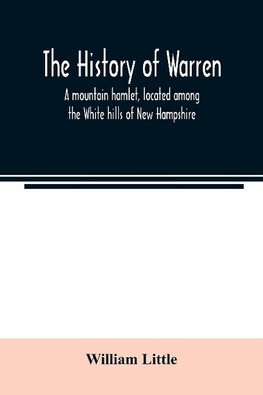 The History of Warren

A mountain hamlet, located among the White hills of New Hampshire

William Little